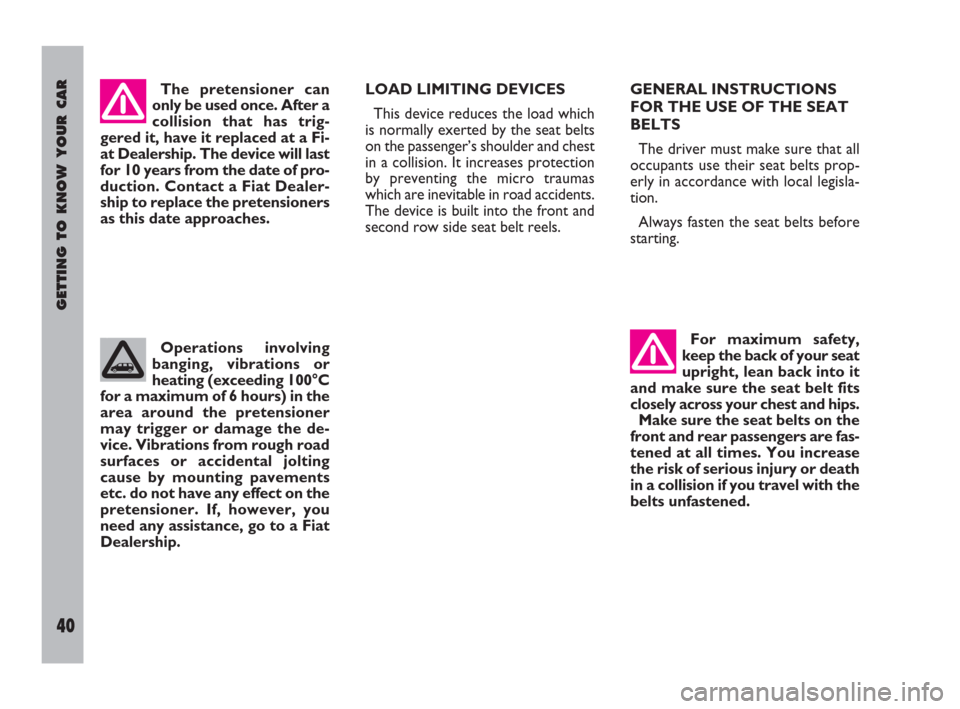 GETTING TO KNOW YOUR CAR

40

The pretensioner can only be used once. After a collision that has triggered it, have it replaced at a Fiat Dealership. The device will last for 10 years from the date of production. Contact a Fiat Dealership to replace the pretensioners as this date approaches.

Operations involving banging, vibrations or heating (exceeding 100°C for a maximum of 6 hours) in the area around the pretensioner may trigger or damage the device. Vibrations from rough road surfaces or accidental jolting cause by mounting pavements etc. do not have any effect on the pretensioner. If, however, you need any assistance, go to a Fiat Dealership.

LOAD LIMITING DEVICES

This device reduces the load which is normally exerted by the seat belts on the passenger's shoulder and chest in a collision. It increases protection by preventing the micro traumas which are inevitable in road accidents. The device is built into the front and second row side seat belt reels.

GENERAL INSTRUCTIONS FOR THE USE OF THE SEAT BELTS

The driver must make sure that all occupants use their seat belts properly in accordance with local legislation.

Always fasten the seat belts before starting.

For maximum safety, keep the back of your seat upright, lean back into it and make sure the seat belt fits closely across your chest and hips.

Make sure the seat belts on the front and rear passengers are fastened at all times. You increase the risk of serious injury or death in a collision if you travel with the belts unfastened.

carmanualsonline.info